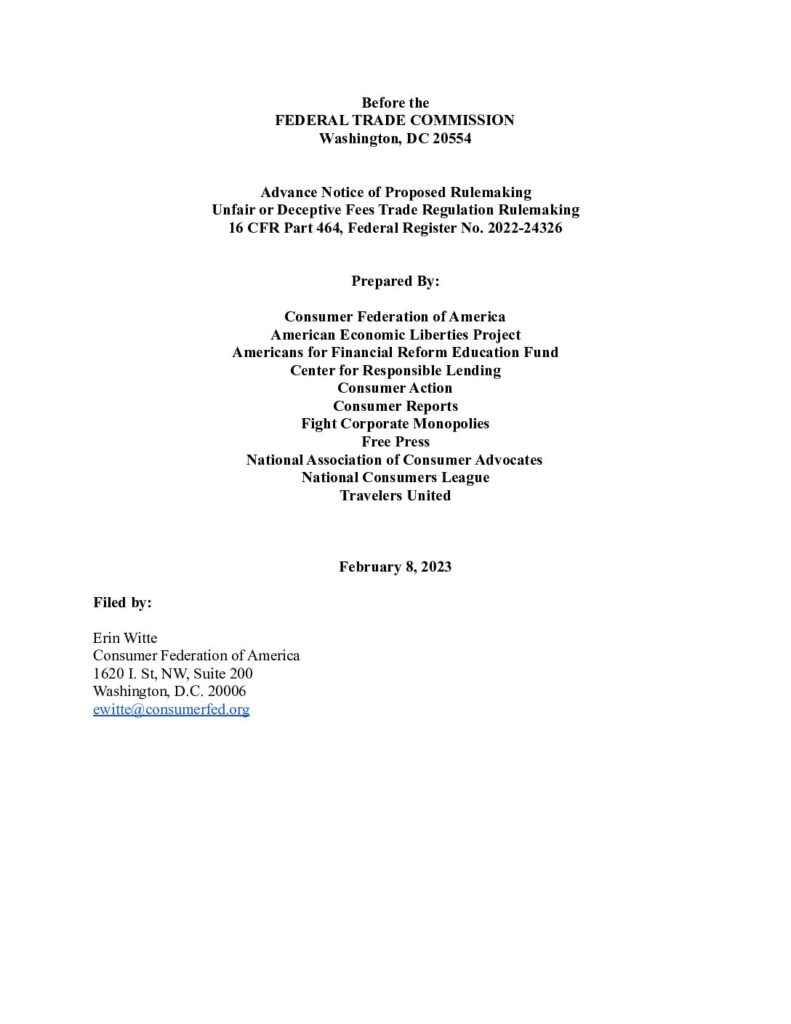 Before the
FEDERAL TRADE COMMISSION
Washington, DC 20554

Advance Notice of Proposed Rulemaking
Unfair or Deceptive Fees Trade Regulation Rulemaking
16 CFR Part 464, Federal Register No. 2022-24326

Prepared By:

Consumer Federation of America
American Economic Liberties Project
Americans for Financial Reform Education Fund
Center for Responsible Lending
Consumer Action
Consumer Reports
Fight Corporate Monopolies
Free Press
National Association of Consumer Advocates
National Consumers League
Travelers United

February 8, 2023

Filed by:

Erin Witte
Consumer Federation of America
1620 I. St, NW, Suite 200
Washington, D.C. 20006
ewitte@consumerfed.org